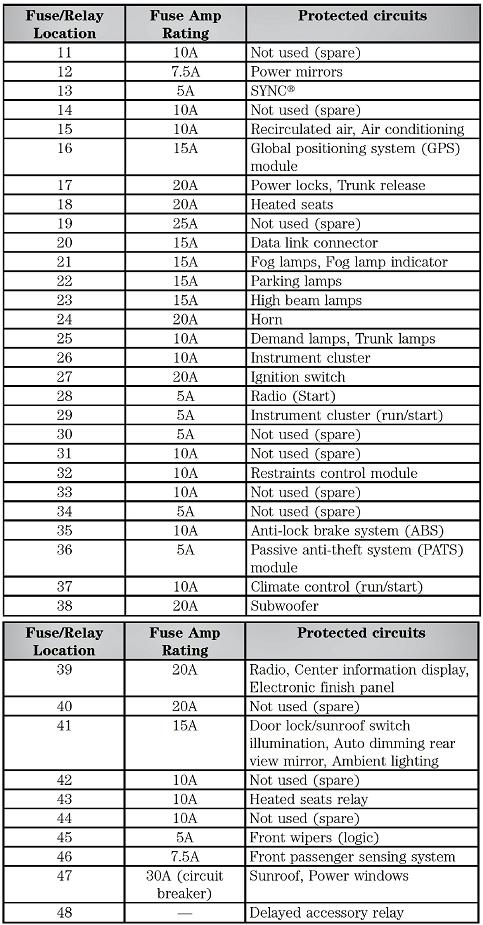 | Fuse/Relay Location | Fuse Amp Rating | Protected circuits |
|---|---|---|
| 11 | 10A | Not used (spare) |
| 12 | 7.5A | Power mirrors |
| 13 | 5A | SYNC® |
| 14 | 10A | Not used (spare) |
| 15 | 10A | Recirculated air, Air conditioning |
| 16 | 15A | Global positioning system (GPS) module |
| 17 | 20A | Power locks, Trunk release |
| 18 | 20A | Heated seats |
| 19 | 25A | Not used (spare) |
| 20 | 15A | Data link connector |
| 21 | 15A | Fog lamps, Fog lamp indicator |
| 22 | 15A | Parking lamps |
| 23 | 15A | High beam lamps |
| 24 | 20A | Horn |
| 25 | 10A | Demand lamps, Trunk lamps |
| 26 | 10A | Instrument cluster |
| 27 | 20A | Ignition switch |
| 28 | 5A | Radio (Start) |
| 29 | 5A | Instrument cluster (run/start) |
| 30 | 5A | Not used (spare) |
| 31 | 10A | Not used (spare) |
| 32 | 10A | Restraints control module |
| 33 | 10A | Not used (spare) |
| 34 | 5A | Not used (spare) |
| 35 | 10A | Anti-lock brake system (ABS) |
| 36 | 5A | Passive anti-theft system (PATS) module |
| 37 | 10A | Climate control (run/start) |
| 38 | 20A | Subwoofer |

| Fuse/Relay Location | Fuse Amp Rating | Protected circuits |
|---|---|---|
| 39 | 20A | Radio, Center information display, Electronic finish panel |
| 40 | 20A | Not used (spare) |
| 41 | 15A | Door lock/sunroof switch illumination, Auto dimming rear view mirror, Ambient lighting |
| 42 | 10A | Not used (spare) |
| 43 | 10A | Heated seats relay |
| 44 | 10A | Not used (spare) |
| 45 | 5A | Front wipers (logic) |
| 46 | 7.5A | Front passenger sensing system |
| 47 | 30A (circuit breaker) | Sunroof, Power windows |
| 48 | — | Delayed accessory relay |